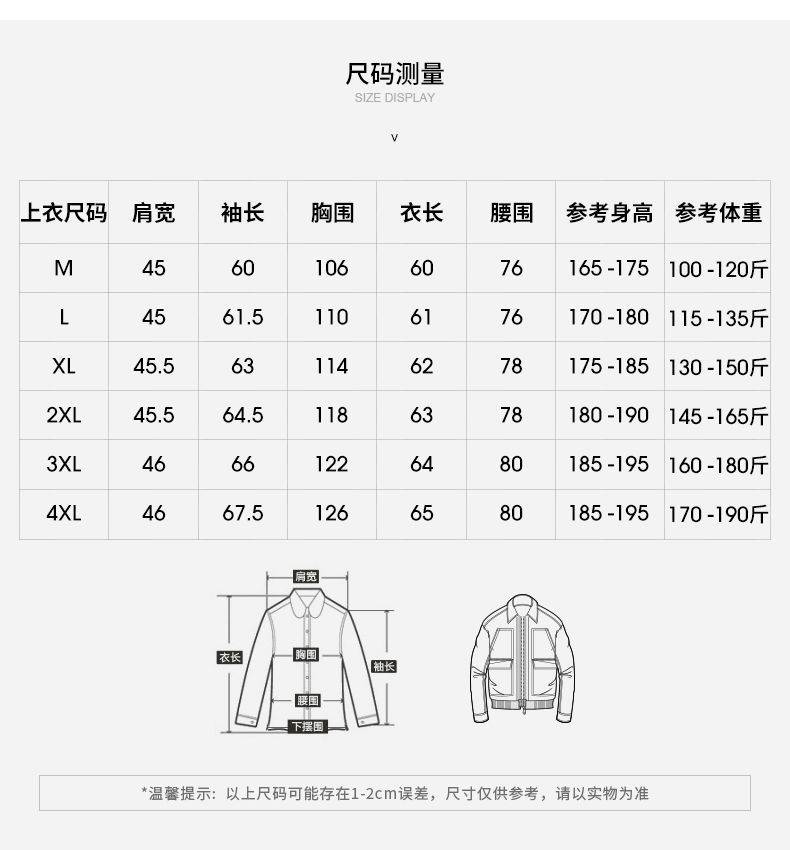 尺码测量
SIZE DISPLAY

v

| 上衣尺码 | 肩宽 | 袖长 | 胸围 | 衣长 | 腰围 | 参考身高 | 参考体重 |
|---|---|---|---|---|---|---|---|
| M | 45 | 60 | 106 | 60 | 76 | 165 -175 | 100 -120斤 |
| L | 45 | 61.5 | 110 | 61 | 76 | 170 -180 | 115 -135斤 |
| XL | 45.5 | 63 | 114 | 62 | 78 | 175 -185 | 130 -150斤 |
| 2XL | 45.5 | 64.5 | 118 | 63 | 78 | 180 -190 | 145 -165斤 |
| 3XL | 46 | 66 | 122 | 64 | 80 | 185 -195 | 160 -180斤 |
| 4XL | 46 | 67.5 | 126 | 65 | 80 | 185 -195 | 170 -190斤 |

肩宽
衣长
胸围
袖长
腰围
下摆围

*温馨提示：以上尺码可能存在1-2cm误差，尺寸仅供参考，请以实物为准